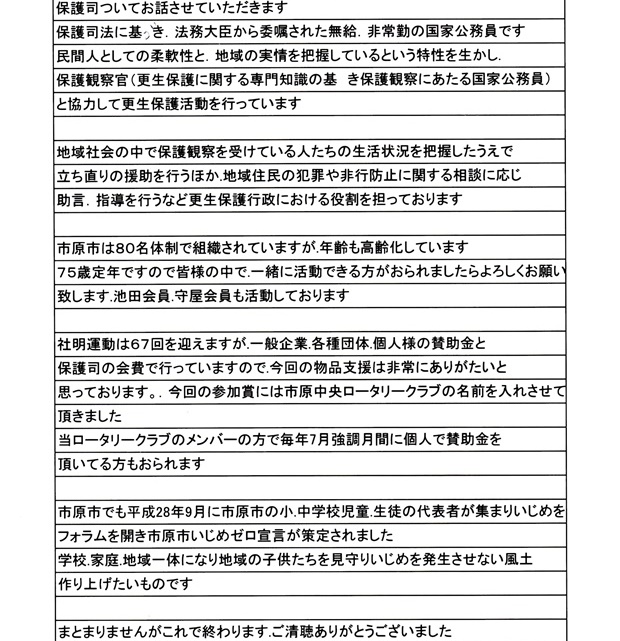 保護司ついてお話させていただきます
保護司法に基づき．法務大臣から委嘱された無給．非常勤の国家公務員です
民間人としての柔軟性と．地域の実情を把握しているという特性を生かし．
保護観察官（更生保護に関する専門知識の基　き保護観察にあたる国家公務員）
と協力して更生保護活動を行っています

地域社会の中で保護観察を受けている人たちの生活状況を把握したうえで
立ち直りの援助を行うほか．地域住民の犯罪や非行防止に関する相談に応じ
助言．指導を行うなど更生保護行政における役割を担っております

市原市は80名体制で組織されていますが．年齢も高齢化しています
75歳定年ですので皆様の中で．一緒に活動できる方がおられましたらよろしくお願い
致します．池田会員．守屋会員も活動しております

社明運動は67回を迎えますが．一般企業．各種団体．個人様の賛助金と
保護司の会費で行っていますので．今回の物品支援は非常にありがたいと
思っております。．今回の参加賞には市原中央ロータリークラブの名前を入れさせて
頂きました
当ロータリークラブのメンバーの方で毎年7月強調月間に個人で賛助金を
頂いてる方もおられます

市原市でも平成28年9月に市原市の小．中学校児童．生徒の代表者が集まりいじめを
フォラムを開き市原市いじめゼロ宣言が策定されました
学校．家庭．地域一体になり地域の子供たちを見守りいじめを発生させない風土
作り上げたいものです

まとまりませんがこれで終わります．ご清聴ありがとうございました